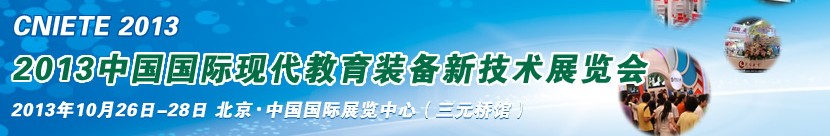 CNIETE 2013
2013中国国际现代教育装备新技术展览会
2013年10月26日-28日 北京·中国国际展览中心（三元桥馆）